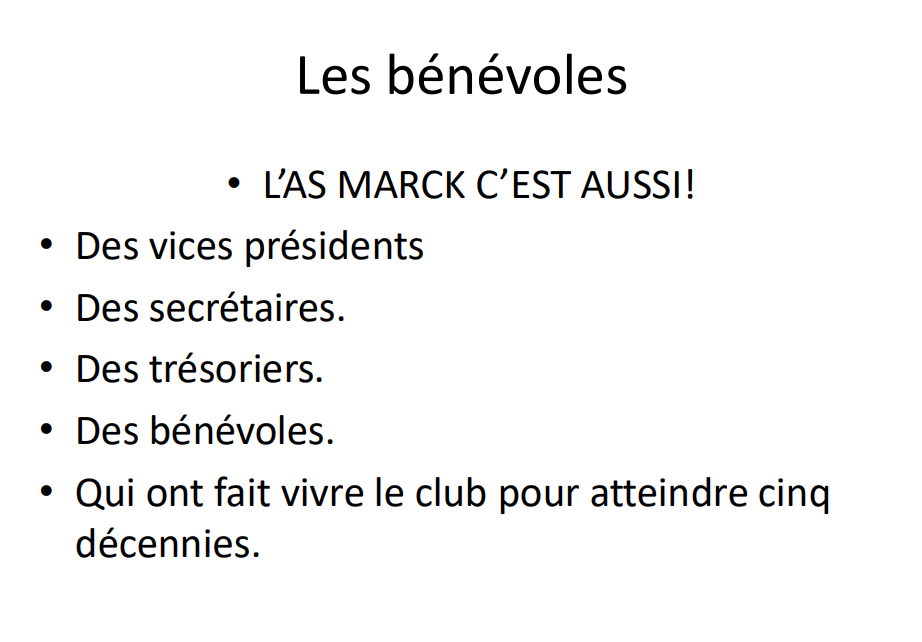 Les bénévoles

• L'AS MARCK C'EST AUSSI!
• Des vices présidents
• Des secrétaires.
• Des trésoriers.
• Des bénévoles.
• Qui ont fait vivre le club pour atteindre cinq décennies.